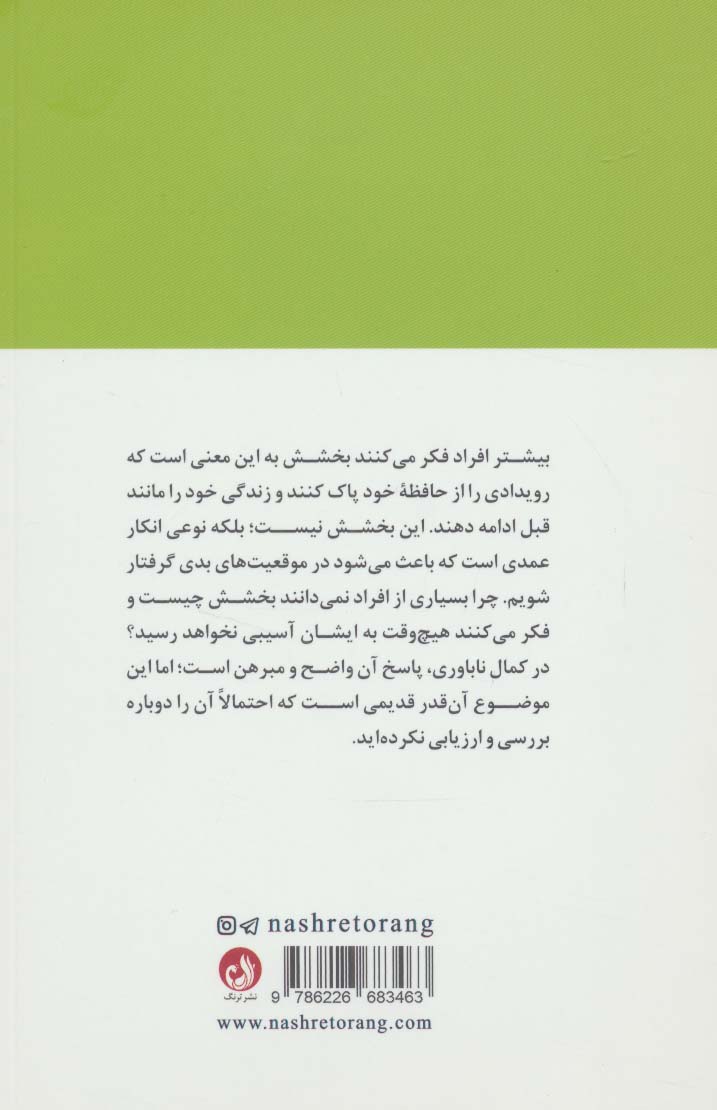 بیشتر افراد فکر می‌کنند بخشش به این معنی است که رویدادی را از حافظهٔ خود پاک کنند و زندگی خود را مانند قبل ادامه دهند. این بخشش نیست؛ بلکه نوعی انکار عمدی است که باعث می‌شود در موقعیت‌های بدی گرفتار شویم. چرا بسیاری از افراد نمی‌دانند بخشش چیست و فکر می‌کنند هیچ‌وقت به ایشان آسیبی نخواهد رسید؟ در کمال ناباوری، پاسخ آن واضح و مبرهن است؛ اما این موضوع آن‌قدر قدیمی است که احتمالاً آن را دوباره بررسی و ارزیابی نکرده‌اید.

nashretorang

نشر ترنگ

9 786226 683463

www.nashretorang.com